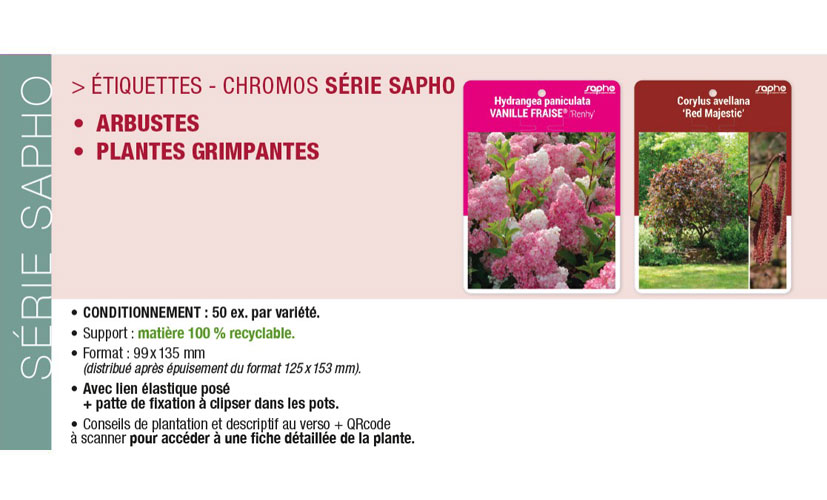 SÉRIE SAPHO

> ÉTIQUETTES - CHROMOS SÉRIE SAPHO

• ARBUSTES
• PLANTES GRIMPANTES

sapho
Hydrangea paniculata
VANILLE FRAISE® 'Renhy'

sapho
Corylus avellana
'Red Majestic'

• CONDITIONNEMENT : 50 ex. par variété.
• Support : matière 100 % recyclable.
• Format : 99 x 135 mm
(distribué après épuisement du format 125 x 153 mm).
• Avec lien élastique posé
+ patte de fixation à clipser dans les pots.
• Conseils de plantation et descriptif au verso + QRcode à scanner pour accéder à une fiche détaillée de la plante.